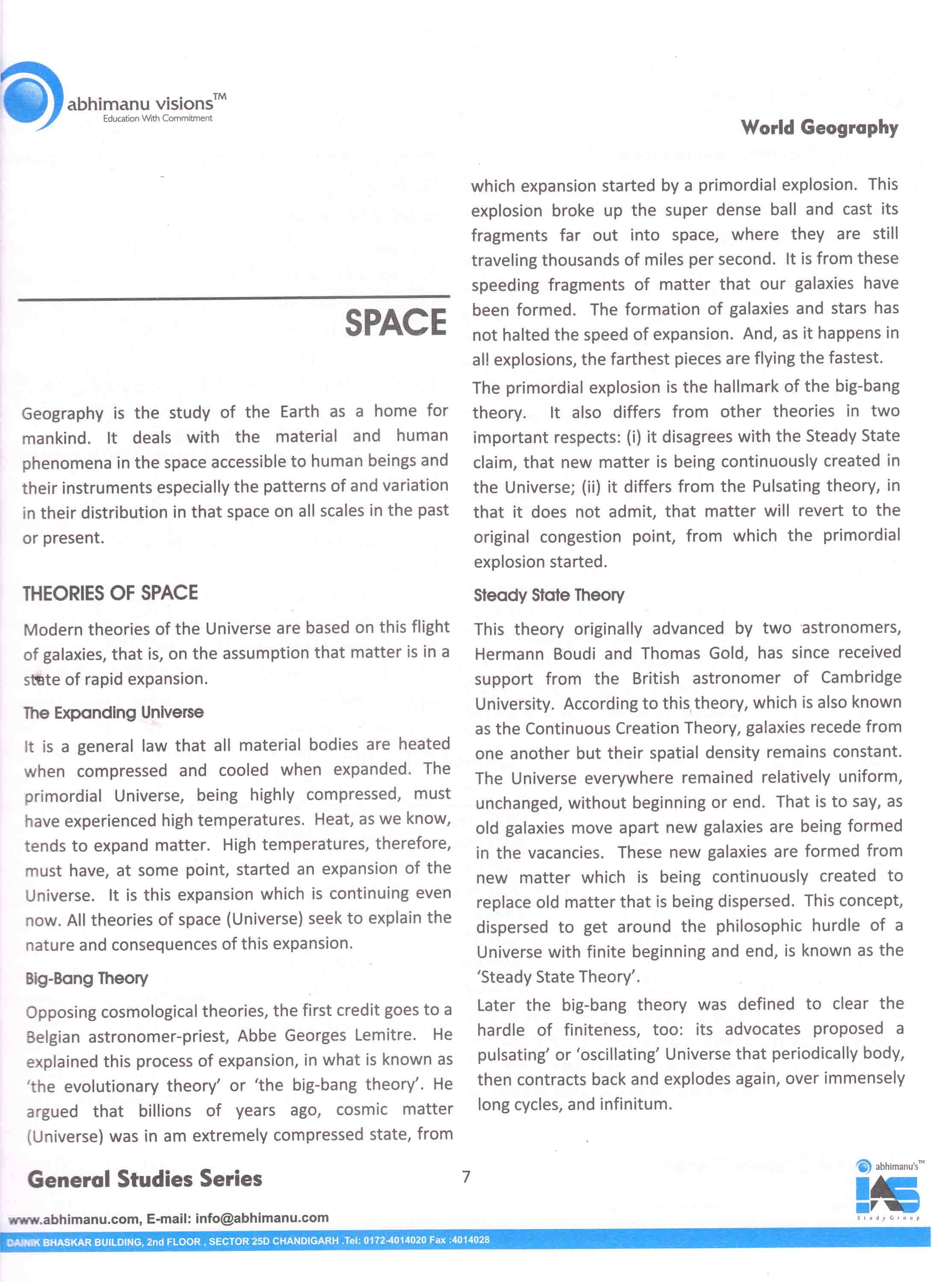 abhimanu visions™
Education With Commitment

World Geography

SPACE

Geography is the study of the Earth as a home for mankind. It deals with the material and human phenomena in the space accessible to human beings and their instruments especially the patterns of and variation in their distribution in that space on all scales in the past or present.

THEORIES OF SPACE

Modern theories of the Universe are based on this flight of galaxies, that is, on the assumption that matter is in a state of rapid expansion.

The Expanding Universe

It is a general law that all material bodies are heated when compressed and cooled when expanded. The primordial Universe, being highly compressed, must have experienced high temperatures. Heat, as we know, tends to expand matter. High temperatures, therefore, must have, at some point, started an expansion of the Universe. It is this expansion which is continuing even now. All theories of space (Universe) seek to explain the nature and consequences of this expansion.

Big-Bang Theory

Opposing cosmological theories, the first credit goes to a Belgian astronomer-priest, Abbe Georges Lemitre. He explained this process of expansion, in what is known as 'the evolutionary theory' or 'the big-bang theory'. He argued that billions of years ago, cosmic matter (Universe) was in am extremely compressed state, from which expansion started by a primordial explosion. This explosion broke up the super dense ball and cast its fragments far out into space, where they are still traveling thousands of miles per second. It is from these speeding fragments of matter that our galaxies have been formed. The formation of galaxies and stars has not halted the speed of expansion. And, as it happens in al! explosions, the farthest pieces are flying the fastest.

The primordial explosion is the hallmark of the big-bang theory. It also differs from other theories in two important respects: (i) it disagrees with the Steady State claim, that new matter is being continuously created in the Universe; (ii) it differs from the Pulsating theory, in that it does not admit, that matter will revert to the original congestion point, from which the primordial explosion started.

Steady State Theory

This theory originally advanced by two astronomers, Hermann Boudi and Thomas Gold, has since received support from the British astronomer of Cambridge University. According to this theory, which is also known as the Continuous Creation Theory, galaxies recede from one another but their spatial density remains constant. The Universe everywhere remained relatively uniform, unchanged, without beginning or end. That is to say, as old galaxies move apart new galaxies are being formed in the vacancies. These new galaxies are formed from new matter which is being continuously created to replace old matter that is being dispersed. This concept, dispersed to get around the philosophic hurdle of a Universe with finite beginning and end, is known as the 'Steady State Theory'.

Later the big-bang theory was defined to clear the hardle of finiteness, too: its advocates proposed a pulsating' or 'oscillating' Universe that periodically body, then contracts back and explodes again, over immensely long cycles, and infinitum.

General Studies Series

7

abhimanu's™ IAS Study Group

www.abhimanu.com, E-mail: info@abhimanu.com

DAINIK BHASKAR BUILDING, 2nd FLOOR , SECTOR 25D CHANDIGARH .Tel: 0172-4014020 Fax :4014028